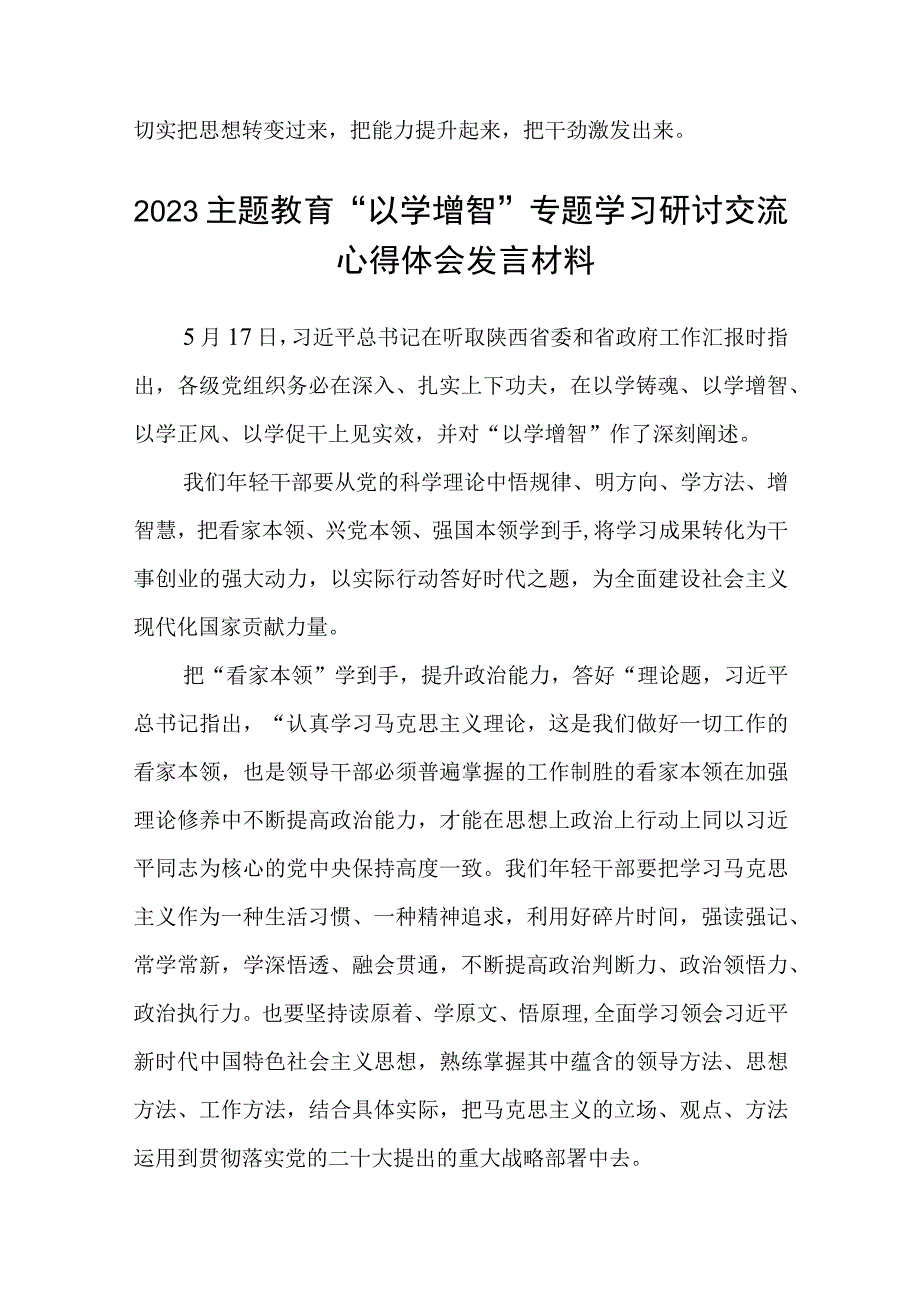 切实把思想转变过来，把能力提升起来，把干劲激发出来。

2023主题教育“以学增智”专题学习研讨交流心得体会发言材料

5月17日，习近平总书记在听取陕西省委和省政府工作汇报时指出，各级党组织务必在深入、扎实上下功夫，在以学铸魂、以学增智、以学正风、以学促干上见实效，并对“以学增智”作了深刻阐述。

我们年轻干部要从党的科学理论中悟规律、明方向、学方法、增智慧，把看家本领、兴党本领、强国本领学到手，将学习成果转化为干事创业的强大动力，以实际行动答好时代之题，为全面建设社会主义现代化国家贡献力量。

把“看家本领”学到手，提升政治能力，答好“理论题，习近平总书记指出，“认真学习马克思主义理论，这是我们做好一切工作的看家本领，也是领导干部必须普遍掌握的工作制胜的看家本领在加强理论修养中不断提高政治能力，才能在思想上政治上行动上同以习近平同志为核心的党中央保持高度一致。我们年轻干部要把学习马克思主义作为一种生活习惯、一种精神追求，利用好碎片时间，强读强记、常学常新，学深悟透、融会贯通，不断提高政治判断力、政治领悟力、政治执行力。也要坚持读原着、学原文、悟原理，全面学习领会习近平新时代中国特色社会主义思想，熟练掌握其中蕴含的领导方法、思想方法、工作方法，结合具体实际，把马克思主义的立场、观点、方法运用到贯彻落实党的二十大提出的重大战略部署中去。